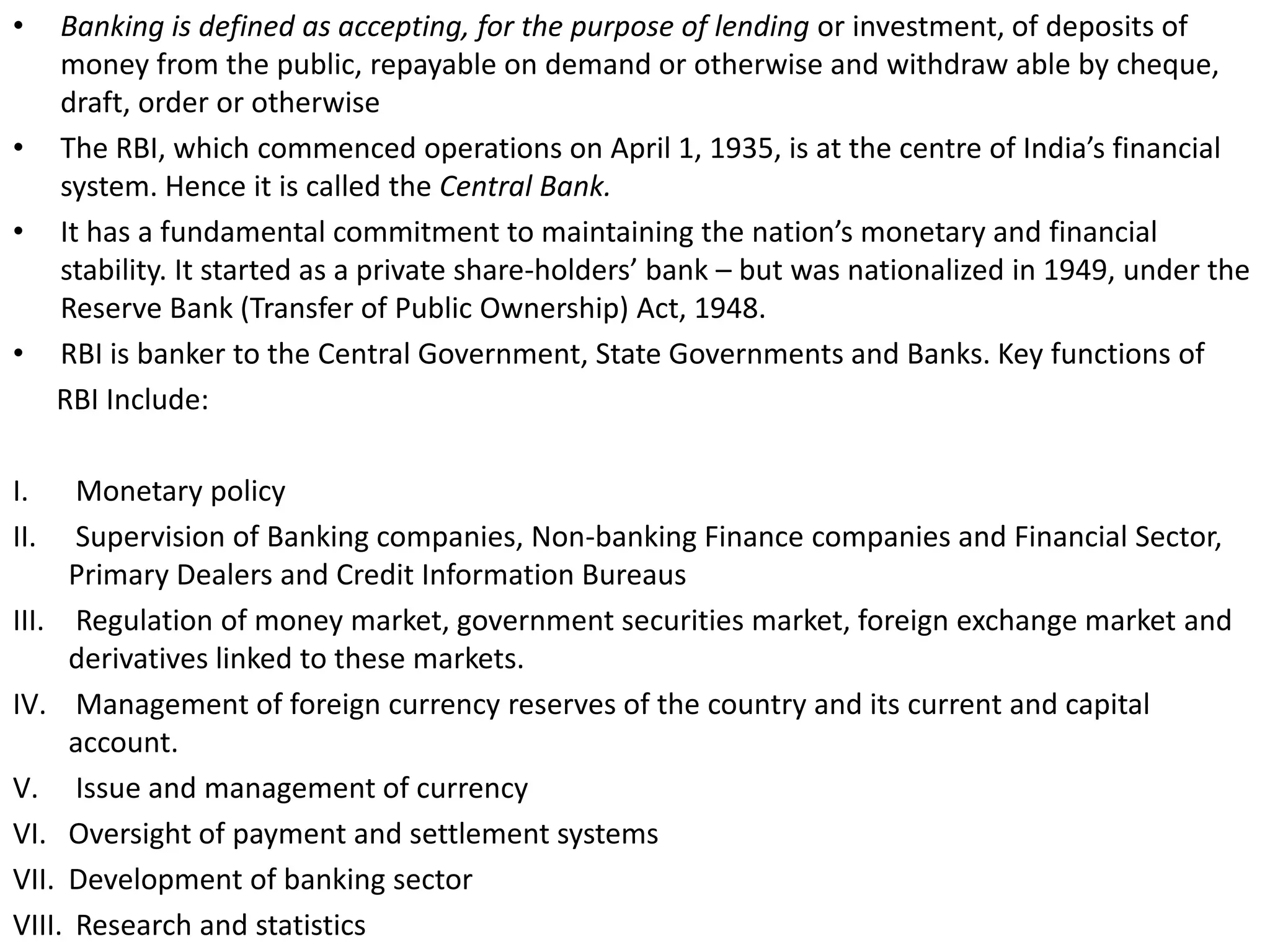 • Banking is defined as accepting, for the purpose of lending or investment, of deposits of money from the public, repayable on demand or otherwise and withdraw able by cheque, draft, order or otherwise

• The RBI, which commenced operations on April 1, 1935, is at the centre of India's financial system. Hence it is called the Central Bank.

• It has a fundamental commitment to maintaining the nation's monetary and financial stability. It started as a private share-holders' bank – but was nationalized in 1949, under the Reserve Bank (Transfer of Public Ownership) Act, 1948.

• RBI is banker to the Central Government, State Governments and Banks. Key functions of RBI Include:

I. Monetary policy
II. Supervision of Banking companies, Non-banking Finance companies and Financial Sector, Primary Dealers and Credit Information Bureaus
III. Regulation of money market, government securities market, foreign exchange market and derivatives linked to these markets.
IV. Management of foreign currency reserves of the country and its current and capital account.
V. Issue and management of currency
VI. Oversight of payment and settlement systems
VII. Development of banking sector
VIII. Research and statistics